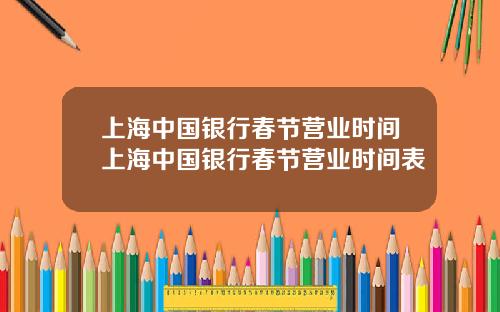 上海中国银行春节营业时间
上海中国银行春节营业时间表